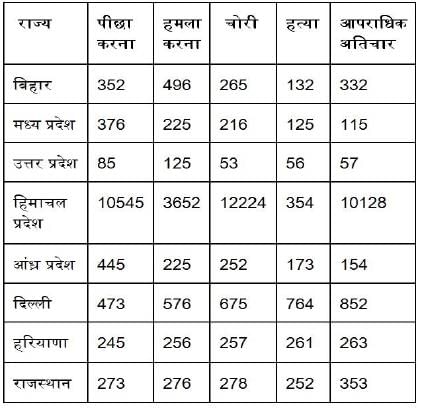 | राज्य | पीछा करना | हमला करना | चोरी | हत्या | आपराधिक अतिचार |
|---|---|---|---|---|---|
| बिहार | 352 | 496 | 265 | 132 | 332 |
| मध्य प्रदेश | 376 | 225 | 216 | 125 | 115 |
| उत्तर प्रदेश | 85 | 125 | 53 | 56 | 57 |
| हिमाचल प्रदेश | 10545 | 3652 | 12224 | 354 | 10128 |
| आंध्र प्रदेश | 445 | 225 | 252 | 173 | 154 |
| दिल्ली | 473 | 576 | 675 | 764 | 852 |
| हरियाणा | 245 | 256 | 257 | 261 | 263 |
| राजस्थान | 273 | 276 | 278 | 252 | 353 |